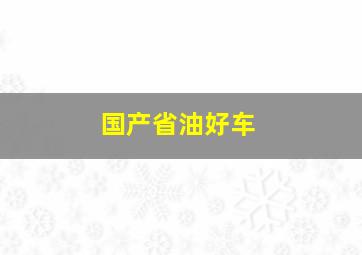 国产省油好车